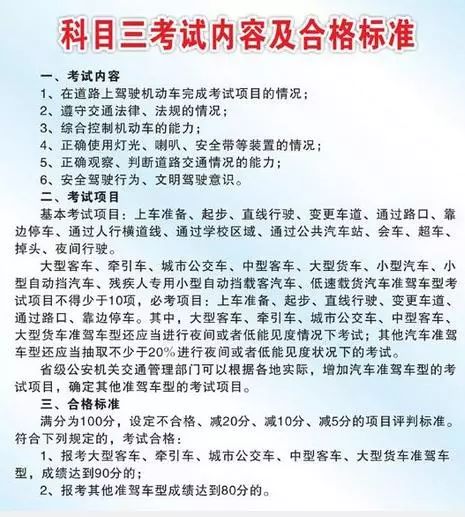 科目三考试内容及合格标准

一、考试内容
1、在道路上驾驶机动车完成考试项目的情况；
2、遵守交通法律、法规的情况；
3、综合控制机动车的能力；
4、正确使用灯光、喇叭、安全带等装置的情况；
5、正确观察、判断道路交通情况的能力；
6、安全驾驶行为、文明驾驶意识。
二、考试项目
基本考试项目：上车准备、起步、直线行驶、变更车道、通过路口、靠边停车、通过人行横道线、通过学校区域、通过公共汽车站、会车、超车、掉头、夜间行驶。

大型客车、牵引车、城市公交车、中型客车、大型货车、小型汽车、小型自动挡汽车、残疾人专用小型自动挡载客汽车、低速载货汽车准驾车型考试项目不得少于10项，必考项目：上车准备、起步、直线行驶、变更车道、通过路口、靠边停车。其中，大型客车、牵引车、城市公交车、中型客车、大型货车准驾车型还应当进行夜间或者低能见度情况下考试；其他汽车准驾车型还应当抽取不少于20%进行夜间或者低能见度状况下的考试。

省级公安机关交通管理部门可以根据各地实际，增加汽车准驾车型的考试项目，确定其他准驾车型的考试项目。
三、合格标准
满分为100分，设定不合格、减20分、减10分、减5分的项目评判标准。符合下列规定的，考试合格：
1、报考大型客车、牵引车、城市公交车、中型客车、大型货车准驾车型，成绩达到90分的；
2、报考其他准驾车型成绩达到80分的。